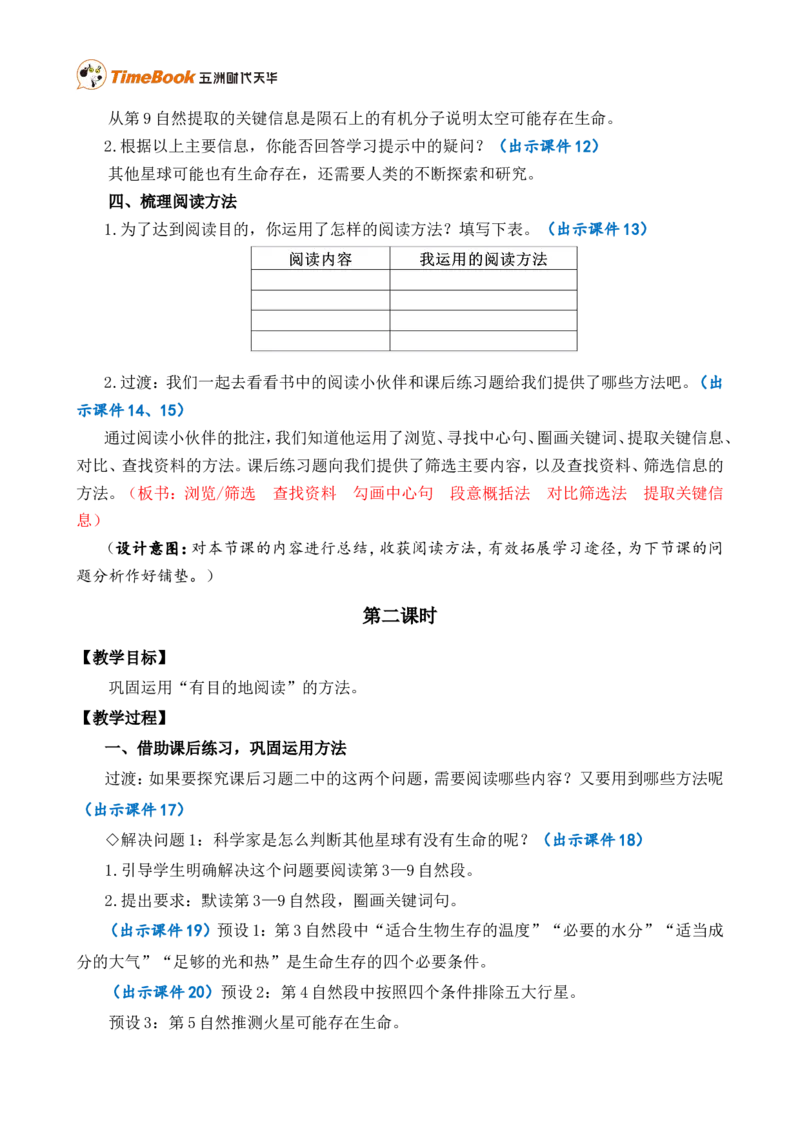 TimeBook 五洲时代天华

从第9自然提取的关键信息是陨石上的有机分子说明太空可能存在生命。

2.根据以上主要信息，你能否回答学习提示中的疑问？（出示课件12）

其他星球可能也有生命存在，还需要人类的不断探索和研究。

四、梳理阅读方法

1.为了达到阅读目的，你运用了怎样的阅读方法？填写下表。（出示课件13）

| 阅读内容 | 我运用的阅读方法 |
|---|---|
|  |  |
|  |  |
|  |  |
|  |  |

2.过渡：我们一起去看看书中的阅读小伙伴和课后练习题给我们提供了哪些方法吧。（出示课件14、15）

通过阅读小伙伴的批注，我们知道他运用了浏览、寻找中心句、圈画关键词、提取关键信息、对比、查找资料的方法。课后练习题向我们提供了筛选主要内容，以及查找资料、筛选信息的方法。（板书：浏览/筛选 查找资料 勾画中心句 段意概括法 对比筛选法 提取关键信息）

（设计意图：对本节课的内容进行总结，收获阅读方法，有效拓展学习途径，为下节课的问题分析作好铺垫。）

第二课时

【教学目标】

巩固运用“有目的地阅读”的方法。

【教学过程】

一、借助课后练习，巩固运用方法

过渡：如果要探究课后习题二中的这两个问题，需要阅读哪些内容？又要用到哪些方法呢（出示课件17）

◇解决问题1：科学家是怎么判断其他星球有没有生命的呢？（出示课件18）

1.引导学生明确解决这个问题要阅读第3—9自然段。

2.提出要求：默读第3—9自然段，圈画关键词句。

（出示课件19）预设1：第3自然段中“适合生物生存的温度”“必要的水分”“适当成分的大气”“足够的光和热”是生命生存的四个必要条件。

（出示课件20）预设2：第4自然段中按照四个条件排除五大行星。

预设3：第5自然推测火星可能存在生命。